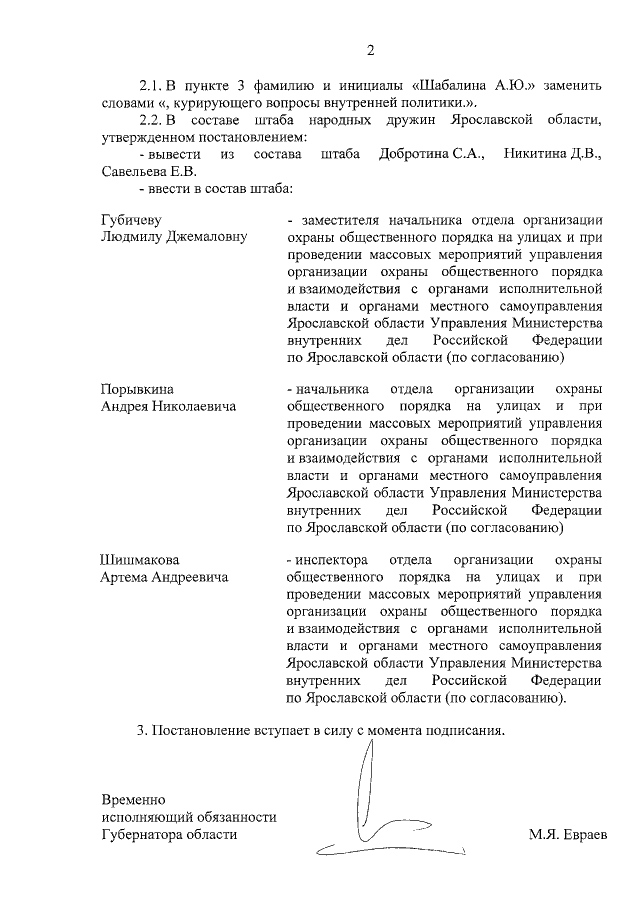 2

2.1. В пункте 3 фамилию и инициалы «Шабалина А.Ю.» заменить словами «, курирующего вопросы внутренней политики.».

2.2. В составе штаба народных дружин Ярославской области, утвержденном постановлением:

- вывести из состава штаба Добротина С.А., Никитина Д.В., Савельева Е.В.

- ввести в состав штаба:

Губичеву
Людмилу Джемаловну

- заместителя начальника отдела организации охраны общественного порядка на улицах и при проведении массовых мероприятий управления организации охраны общественного порядка и взаимодействия с органами исполнительной власти и органами местного самоуправления Ярославской области Управления Министерства внутренних дел Российской Федерации по Ярославской области (по согласованию)

Порывкина
Андрея Николаевича

- начальника отдела организации охраны общественного порядка на улицах и при проведении массовых мероприятий управления организации охраны общественного порядка и взаимодействия с органами исполнительной власти и органами местного самоуправления Ярославской области Управления Министерства внутренних дел Российской Федерации по Ярославской области (по согласованию)

Шишмакова
Артема Андреевича

- инспектора отдела организации охраны общественного порядка на улицах и при проведении массовых мероприятий управления организации охраны общественного порядка и взаимодействия с органами исполнительной власти и органами местного самоуправления Ярославской области Управления Министерства внутренних дел Российской Федерации по Ярославской области (по согласованию).

3. Постановление вступает в силу с момента подписания.

Временно
исполняющий обязанности
Губернатора области

М.Я. Евраев